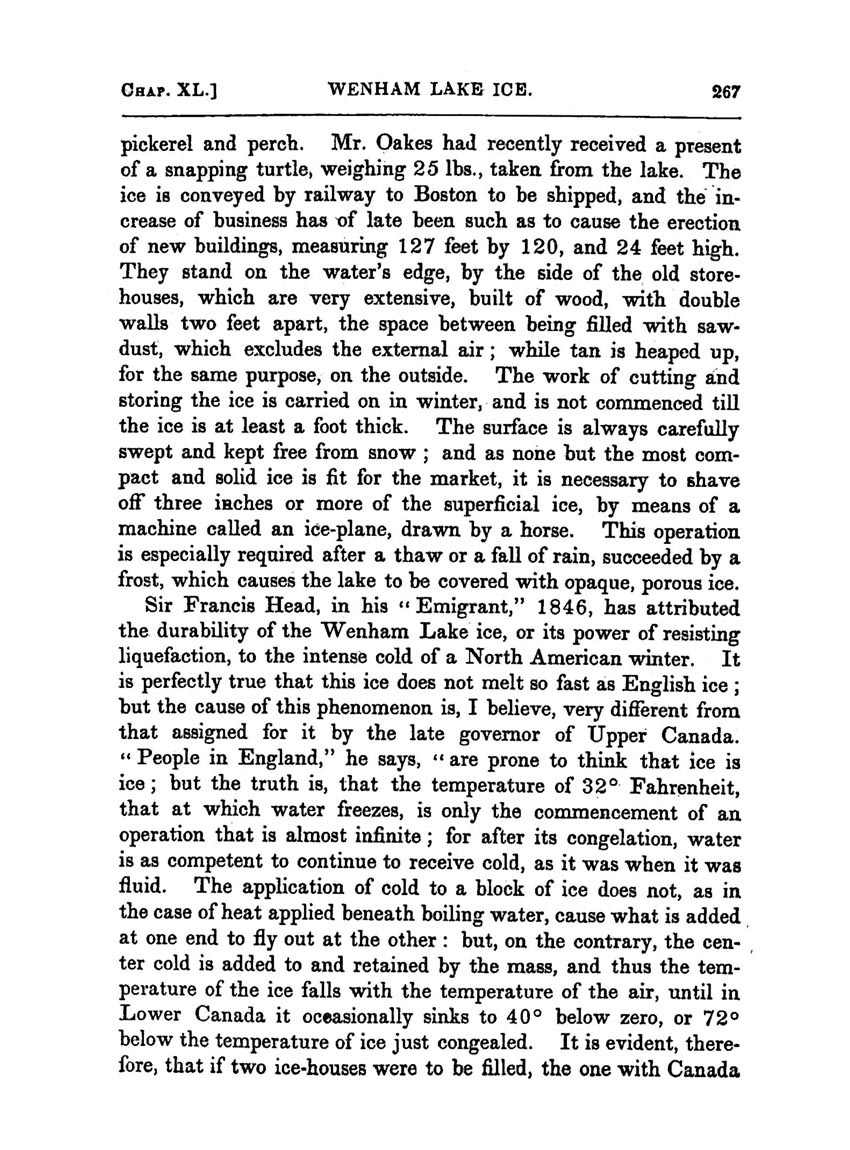 CHAP. XL.] WENHAM LAKE ICE. 267

pickerel and perch. Mr. Oakes had recently received a present of a snapping turtle, weighing 25 lbs., taken from the lake. The ice is conveyed by railway to Boston to be shipped, and the increase of business has of late been such as to cause the erection of new buildings, measuring 127 feet by 120, and 24 feet high. They stand on the water's edge, by the side of the old storehouses, which are very extensive, built of wood, with double walls two feet apart, the space between being filled with sawdust, which excludes the external air; while tan is heaped up, for the same purpose, on the outside. The work of cutting and storing the ice is carried on in winter, and is not commenced till the ice is at least a foot thick. The surface is always carefully swept and kept free from snow; and as none but the most compact and solid ice is fit for the market, it is necessary to shave off three inches or more of the superficial ice, by means of a machine called an ice-plane, drawn by a horse. This operation is especially required after a thaw or a fall of rain, succeeded by a frost, which causes the lake to be covered with opaque, porous ice.

Sir Francis Head, in his "Emigrant," 1846, has attributed the durability of the Wenham Lake ice, or its power of resisting liquefaction, to the intense cold of a North American winter. It is perfectly true that this ice does not melt so fast as English ice; but the cause of this phenomenon is, I believe, very different from that assigned for it by the late governor of Upper Canada. "People in England," he says, "are prone to think that ice is ice; but the truth is, that the temperature of 32° Fahrenheit, that at which water freezes, is only the commencement of an operation that is almost infinite; for after its congelation, water is as competent to continue to receive cold, as it was when it was fluid. The application of cold to a block of ice does not, as in the case of heat applied beneath boiling water, cause what is added at one end to fly out at the other: but, on the contrary, the center cold is added to and retained by the mass, and thus the temperature of the ice falls with the temperature of the air, until in Lower Canada it occasionally sinks to 40° below zero, or 72° below the temperature of ice just congealed. It is evident, therefore, that if two ice-houses were to be filled, the one with Canada